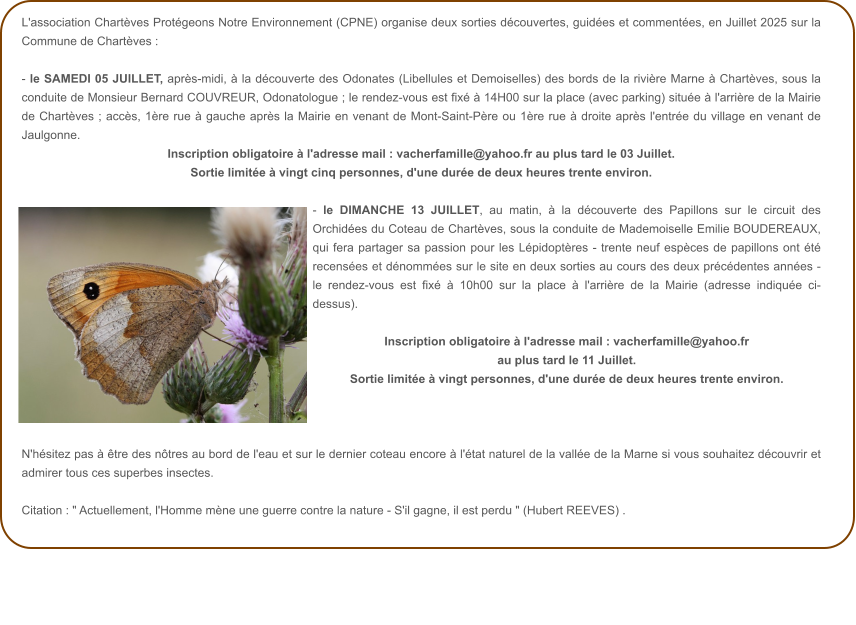 L'association Chartèves Protégeons Notre Environnement (CPNE) organise deux sorties découvertes, guidées et commentées, en Juillet 2025 sur la Commune de Chartèves :

- le SAMEDI 05 JUILLET, après-midi, à la découverte des Odonates (Libellules et Demoiselles) des bords de la rivière Marne à Chartèves, sous la conduite de Monsieur Bernard COUVREUR, Odonatologue ; le rendez-vous est fixé à 14H00 sur la place (avec parking) située à l'arrière de la Mairie de Chartèves ; accès, 1ère rue à gauche après la Mairie en venant de Mont-Saint-Père ou 1ère rue à droite après l'entrée du village en venant de Jaulgonne.

Inscription obligatoire à l'adresse mail : vacherfamille@yahoo.fr au plus tard le 03 Juillet.
Sortie limitée à vingt cinq personnes, d'une durée de deux heures trente environ.

- le DIMANCHE 13 JUILLET, au matin, à la découverte des Papillons sur le circuit des Orchidées du Coteau de Chartèves, sous la conduite de Mademoiselle Emilie BOUDEREAUX, qui fera partager sa passion pour les Lépidoptères - trente neuf espèces de papillons ont été recensées et dénommées sur le site en deux sorties au cours des deux précédentes années - le rendez-vous est fixé à 10h00 sur la place à l'arrière de la Mairie (adresse indiquée ci-dessus).

Inscription obligatoire à l'adresse mail : vacherfamille@yahoo.fr
au plus tard le 11 Juillet.
Sortie limitée à vingt personnes, d'une durée de deux heures trente environ.

N'hésitez pas à être des nôtres au bord de l'eau et sur le dernier coteau encore à l'état naturel de la vallée de la Marne si vous souhaitez découvrir et admirer tous ces superbes insectes.

Citation : " Actuellement, l'Homme mène une guerre contre la nature - S'il gagne, il est perdu " (Hubert REEVES) .